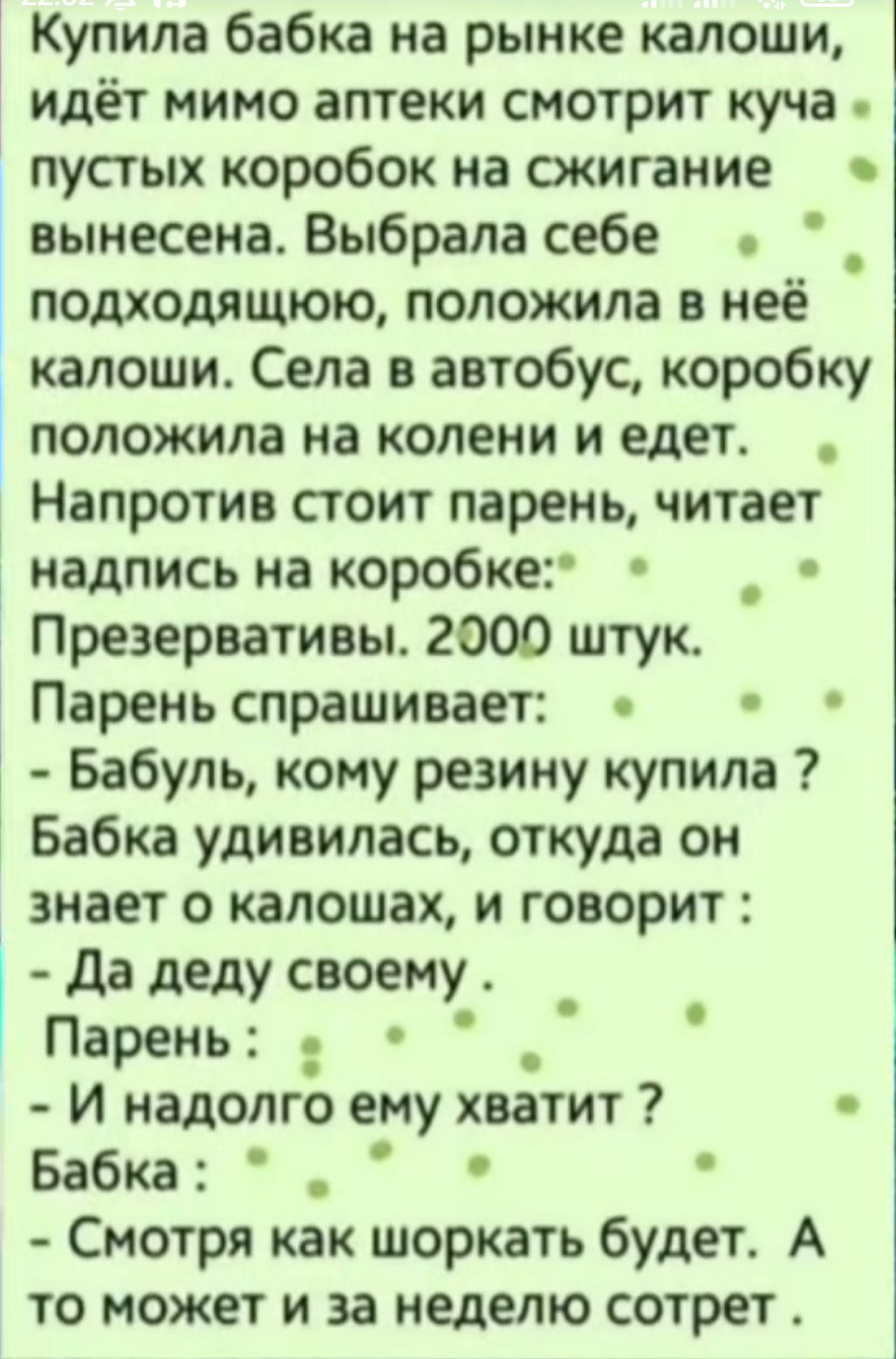 Купила бабка на рынке калоши, идёт мимо аптеки смотрит куча пустых коробок на сжигание вынесена. Выбрала себе подходящюю, положила в неё калоши. Села в автобус, коробку положила на колени и едет. Напротив стоит парень, читает надпись на коробке:
Презервативы. 2000 штук.
Парень спрашивает:
- Бабуль, кому резину купила ?
Бабка удивилась, откуда он знает о калошах, и говорит :
- Да деду своему .
Парень :
- И надолго ему хватит ?
Бабка :
- Смотря как шоркать будет. А то может и за неделю сотрет .